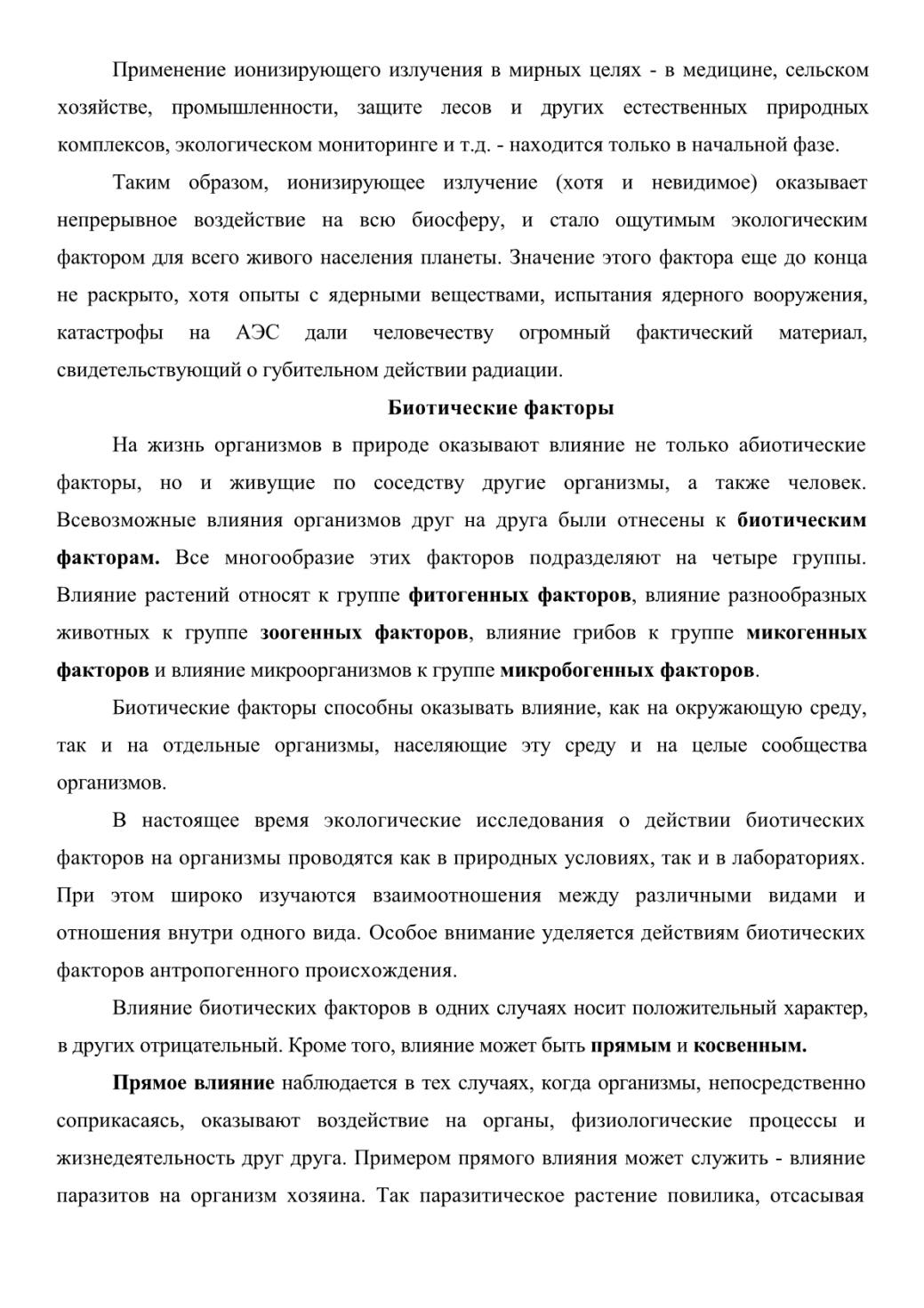 Применение ионизирующего излучения в мирных целях - в медицине, сельском хозяйстве, промышленности, защите лесов и других естественных природных комплексов, экологическом мониторинге и т.д. - находится только в начальной фазе.

Таким образом, ионизирующее излучение (хотя и невидимое) оказывает непрерывное воздействие на всю биосферу, и стало ощутимым экологическим фактором для всего живого населения планеты. Значение этого фактора еще до конца не раскрыто, хотя опыты с ядерными веществами, испытания ядерного вооружения, катастрофы на АЭС дали человечеству огромный фактический материал, свидетельствующий о губительном действии радиации.

Биотические факторы

На жизнь организмов в природе оказывают влияние не только абиотические факторы, но и живущие по соседству другие организмы, а также человек. Всевозможные влияния организмов друг на друга были отнесены к биотическим факторам. Все многообразие этих факторов подразделяют на четыре группы. Влияние растений относят к группе фитогенных факторов, влияние разнообразных животных к группе зоогенных факторов, влияние грибов к группе микогенных факторов и влияние микроорганизмов к группе микробогенных факторов.

Биотические факторы способны оказывать влияние, как на окружающую среду, так и на отдельные организмы, населяющие эту среду и на целые сообщества организмов.

В настоящее время экологические исследования о действии биотических факторов на организмы проводятся как в природных условиях, так и в лабораториях. При этом широко изучаются взаимоотношения между различными видами и отношения внутри одного вида. Особое внимание уделяется действиям биотических факторов антропогенного происхождения.

Влияние биотических факторов в одних случаях носит положительный характер, в других отрицательный. Кроме того, влияние может быть прямым и косвенным.

Прямое влияние наблюдается в тех случаях, когда организмы, непосредственно соприкасаясь, оказывают воздействие на органы, физиологические процессы и жизнедеятельность друг друга. Примером прямого влияния может служить - влияние паразитов на организм хозяина. Так паразитическое растение повилика, отсасывая